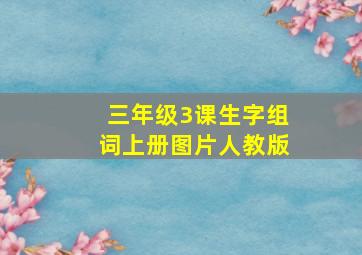 三年级3课生字组词上册图片人教版